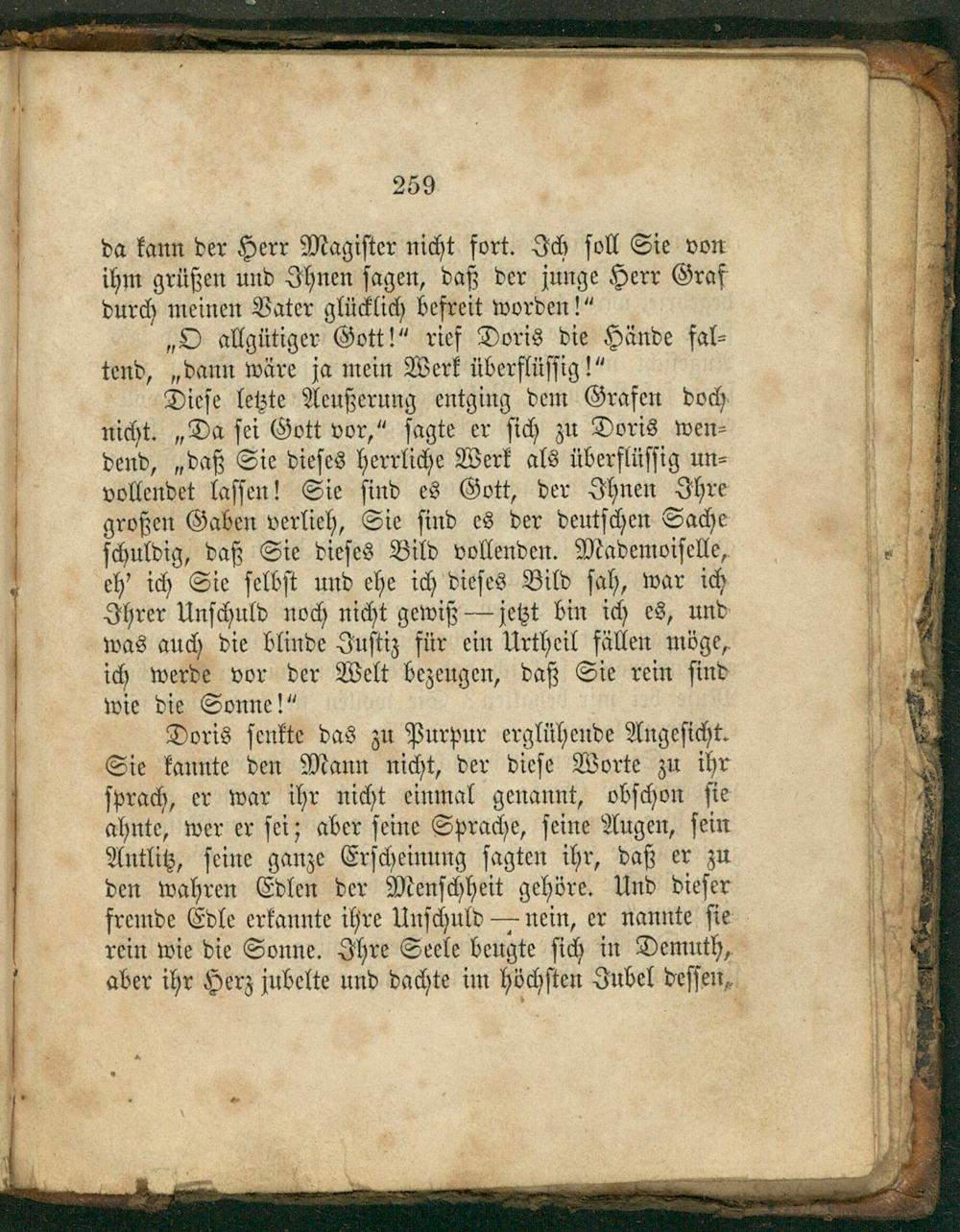 259

da kann der Herr Magister nicht fort. Ich soll Sie von ihm grüßen und Ihnen sagen, daß der junge Herr Graf durch meinen Vater glücklich befreit worden!"

„O allgütiger Gott!" rief Doris die Hände faltend, „dann wäre ja mein Werk überflüssig!"

Diese letzte Aeußerung entging dem Grafen doch nicht. „Da sei Gott vor," sagte er sich zu Doris wendend, „daß Sie dieses herrliche Werk als überflüssig unvollendet lassen! Sie sind es Gott, der Ihnen Ihre großen Gaben verlieh, Sie sind es der deutschen Sache schuldig, daß Sie dieses Bild vollenden. Mademoiselle, eh' ich Sie selbst und ehe ich dieses Bild sah, war ich Ihrer Unschuld noch nicht gewiß — jetzt bin ich es, und was auch die blinde Justiz für ein Urtheil fällen möge, ich werde vor der Welt bezeugen, daß Sie rein sind wie die Sonne!"

Doris senkte das zu Purpur erglühende Angesicht. Sie kannte den Mann nicht, der diese Worte zu ihr sprach, er war ihr nicht einmal genannt, obschon sie ahnte, wer er sei; aber seine Sprache, seine Augen, sein Antlitz, seine ganze Erscheinung sagten ihr, daß er zu den wahren Edlen der Menschheit gehöre. Und dieser fremde Edle erkannte ihre Unschuld — nein, er nannte sie rein wie die Sonne. Ihre Seele beugte sich in Demuth, aber ihr Herz jubelte und dachte im höchsten Jubel dessen,